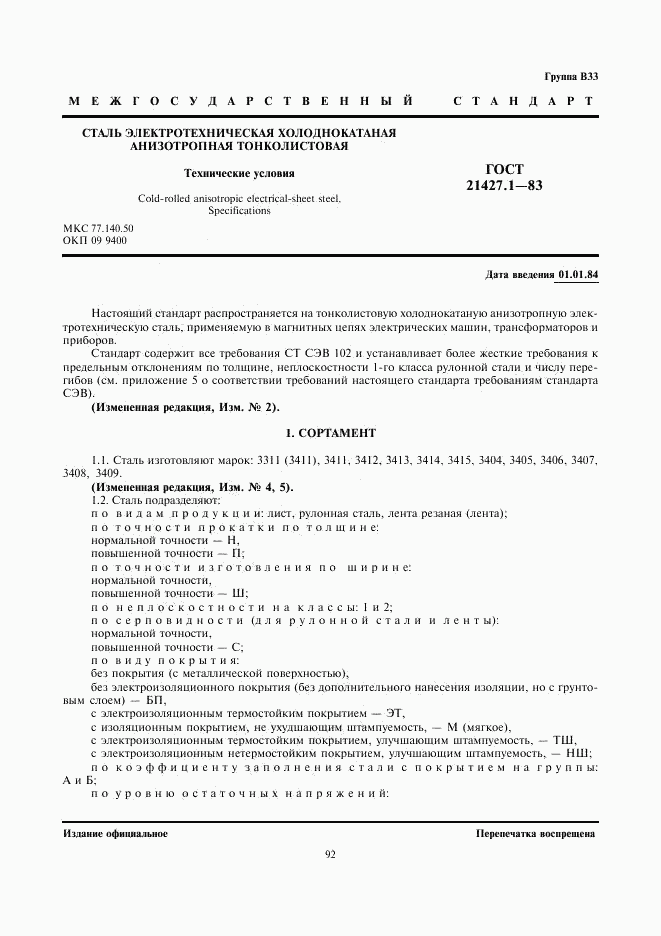 Группа В33

МЕЖГОСУДАРСТВЕННЫЙ СТАНДАРТ

СТАЛЬ ЭЛЕКТРОТЕХНИЧЕСКАЯ ХОЛОДНОКАТАНАЯ АНИЗОТРОПНАЯ ТОНКОЛИСТОВАЯ

Технические условия

Cold-rolled anisotropic electrical-sheet steel. Specifications

ГОСТ 21427.1—83

МКС 77.140.50
ОКП 09 9400

Дата введения 01.01.84

Настоящий стандарт распространяется на тонколистовую холоднокатаную анизотропную электротехническую сталь, применяемую в магнитных цепях электрических машин, трансформаторов и приборов.

Стандарт содержит все требования СТ СЭВ 102 и устанавливает более жесткие требования к предельным отклонениям по толщине, неплоскостности 1-го класса рулонной стали и числу перегибов (см. приложение 5 о соответствии требований настоящего стандарта требованиям стандарта СЭВ).

(Измененная редакция, Изм. № 2).

1. СОРТАМЕНТ

1.1. Сталь изготовляют марок: 3311 (3411), 3411, 3412, 3413, 3414, 3415, 3404, 3405, 3406, 3407, 3408, 3409.

(Измененная редакция, Изм. № 4, 5).

1.2. Сталь подразделяют:

по видам продукции: лист, рулонная сталь, лента резаная (лента);

по точности прокатки по толщине:

нормальной точности — Н,

повышенной точности — П;

по точности изготовления по ширине:

нормальной точности,

повышенной точности — Ш;

по неплоскостности на классы: 1 и 2;

по серповидности (для рулонной стали и ленты):

нормальной точности,

повышенной точности — С;

по виду покрытия:

без покрытия (с металлической поверхностью),

без электроизоляционного покрытия (без дополнительного нанесения изоляции, но с грунтовым слоем) — БП,

с электроизоляционным термостойким покрытием — ЭТ,

с изоляционным покрытием, не ухудшающим штампуемость, — М (мягкое),

с электроизоляционным термостойким покрытием, улучшающим штампуемость, — ТШ,

с электроизоляционным нетермостойким покрытием, улучшающим штампуемость, — НШ;

по коэффициенту заполнения стали с покрытием на группы: А и Б;

по уровню остаточных напряжений:

Издание официальное

Перепечатка воспрещена

92